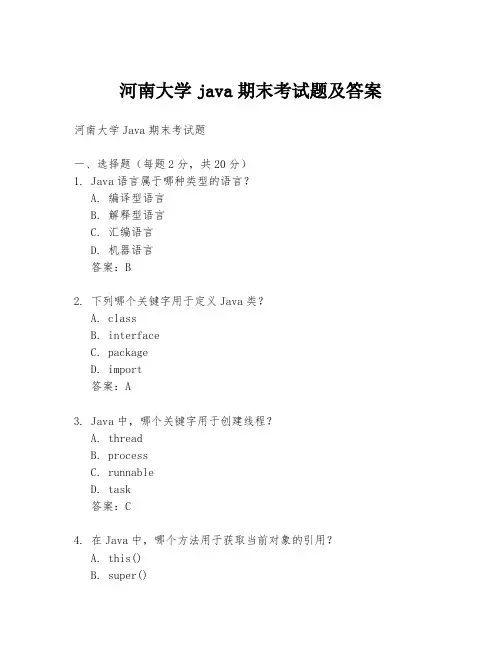 河南大学 java 期末考试题及答案

河南大学 Java 期末考试题

一、选择题（每题 2 分，共 20 分）
1. Java 语言属于哪种类型的语言？
A. 编译型语言
B. 解释型语言
C. 汇编语言
D. 机器语言
答案：B

2. 下列哪个关键字用于定义 Java 类？
A. class
B. interface
C. package
D. import
答案：A

3. Java 中，哪个关键字用于创建线程？
A. thread
B. process
C. runnable
D. task
答案：C

4. 在 Java 中，哪个方法用于获取当前对象的引用？
A. this()
B. super()